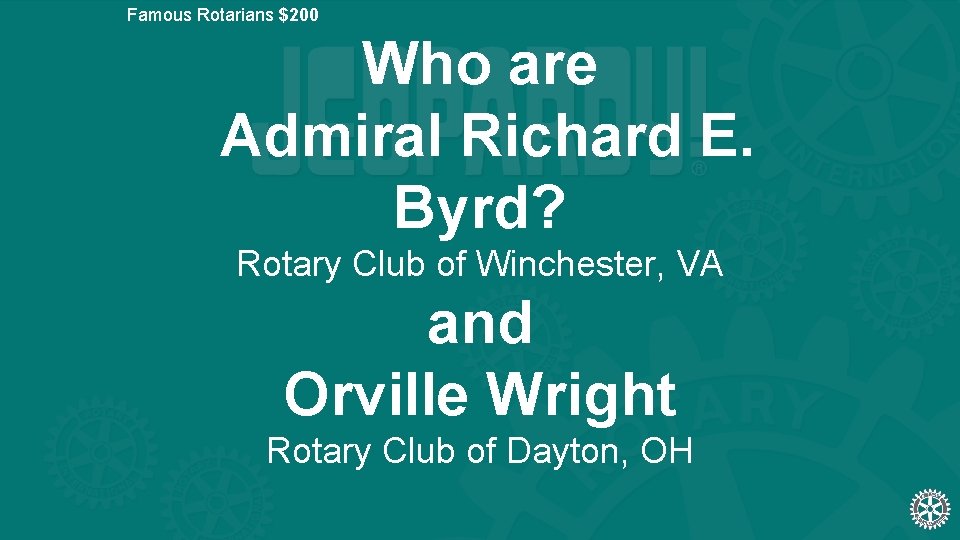 Famous Rotarians $200

Who are Admiral Richard E. Byrd?

Rotary Club of Winchester, VA

and

Orville Wright

Rotary Club of Dayton, OH